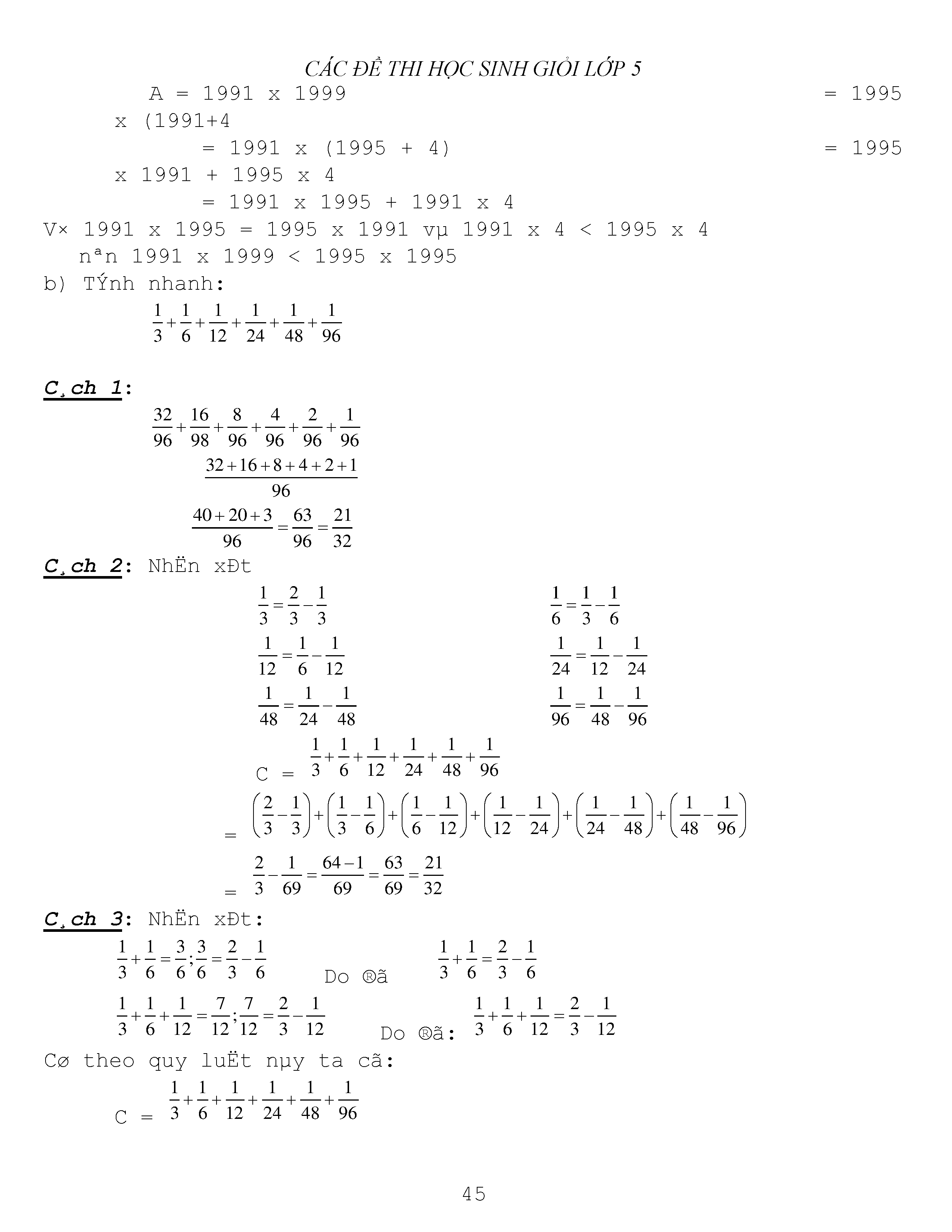 CÁC ĐỀ THI HỌC SINH GIỎI LỚP 5

A = 1991 x 1999 = 1995 x (1991+4

= 1991 x (1995 + 4) = 1995 x 1991 + 1995 x 4

= 1991 x 1995 + 1991 x 4

V× 1991 x 1995 = 1995 x 1991 vµ 1991 x 4 < 1995 x 4 nªn 1991 x 1999 < 1995 x 1995

b) TÝnh nhanh:

$\frac{1}{3}+\frac{1}{6}+\frac{1}{12}+\frac{1}{24}+\frac{1}{48}+\frac{1}{96}$

C¸ch 1:

$\frac{32}{96}+\frac{16}{98}+\frac{8}{96}+\frac{4}{96}+\frac{2}{96}+\frac{1}{96}$

$\frac{32+16+8+4+2+1}{96}$

$\frac{40+20+3}{96}=\frac{63}{96}=\frac{21}{32}$

C¸ch 2: NhËn xÐt

$\frac{1}{3}=\frac{2}{3}-\frac{1}{3}$ $\frac{1}{6}=\frac{1}{3}-\frac{1}{6}$

$\frac{1}{12}=\frac{1}{6}-\frac{1}{12}$ $\frac{1}{24}=\frac{1}{12}-\frac{1}{24}$

$\frac{1}{48}=\frac{1}{24}-\frac{1}{48}$ $\frac{1}{96}=\frac{1}{48}-\frac{1}{96}$

C = $\frac{1}{3}+\frac{1}{6}+\frac{1}{12}+\frac{1}{24}+\frac{1}{48}+\frac{1}{96}$

= $\left(\frac{2}{3}-\frac{1}{3}\right)+\left(\frac{1}{3}-\frac{1}{6}\right)+\left(\frac{1}{6}-\frac{1}{12}\right)+\left(\frac{1}{12}-\frac{1}{24}\right)+\left(\frac{1}{24}-\frac{1}{48}\right)+\left(\frac{1}{48}-\frac{1}{96}\right)$

= $\frac{2}{3}-\frac{1}{69}=\frac{64-1}{69}=\frac{63}{69}=\frac{21}{32}$

C¸ch 3: NhËn xÐt:

$\frac{1}{3}+\frac{1}{6}=\frac{3}{6};\frac{3}{6}=\frac{2}{3}-\frac{1}{6}$ Do ®ã $\frac{1}{3}+\frac{1}{6}=\frac{2}{3}-\frac{1}{6}$

$\frac{1}{3}+\frac{1}{6}+\frac{1}{12}=\frac{7}{12};\frac{7}{12}=\frac{2}{3}-\frac{1}{12}$ Do ®ã: $\frac{1}{3}+\frac{1}{6}+\frac{1}{12}=\frac{2}{3}-\frac{1}{12}$

Cø theo quy luËt nµy ta cã:

C = $\frac{1}{3}+\frac{1}{6}+\frac{1}{12}+\frac{1}{24}+\frac{1}{48}+\frac{1}{96}$

45